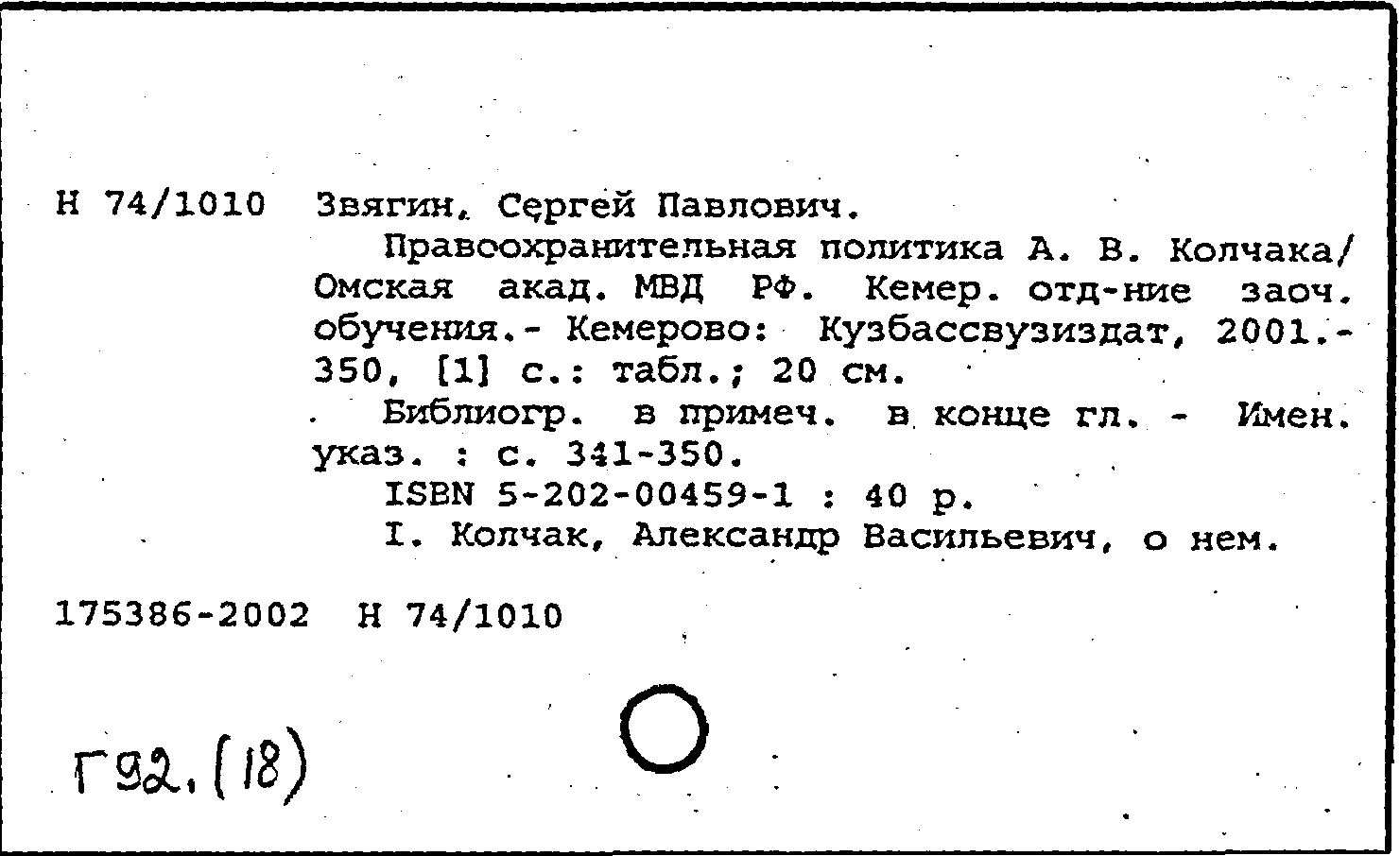 Н 74/1010 Звягин, Сергей Павлович.

Правоохранительная политика А. В. Колчака/ Омская акад. МВД РФ. Кемер. отд-ние заоч. обучения.- Кемерово: Кузбассвузиздат, 2001.- 350, [1] с.: табл.; 20 см.

Библиогр. в примеч. в конце гл. - Имен. указ. : с. 341-350.

ISBN 5-202-00459-1 : 40 р.

I. Колчак, Александр Васильевич, о нем.

175386-2002 Н 74/1010

Г92.(18)